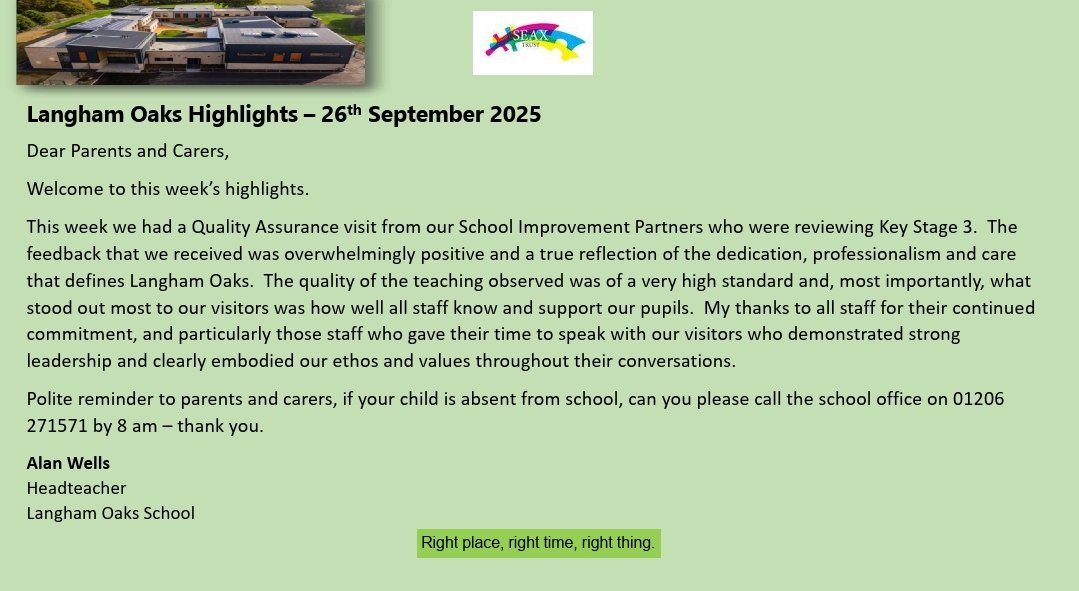 SEAX
TRUST

Langham Oaks Highlights – 26th September 2025

Dear Parents and Carers,

Welcome to this week's highlights.

This week we had a Quality Assurance visit from our School Improvement Partners who were reviewing Key Stage 3. The feedback that we received was overwhelmingly positive and a true reflection of the dedication, professionalism and care that defines Langham Oaks. The quality of the teaching observed was of a very high standard and, most importantly, what stood out most to our visitors was how well all staff know and support our pupils. My thanks to all staff for their continued commitment, and particularly those staff who gave their time to speak with our visitors who demonstrated strong leadership and clearly embodied our ethos and values throughout their conversations.

Polite reminder to parents and carers, if your child is absent from school, can you please call the school office on 01206 271571 by 8 am – thank you.

Alan Wells
Headteacher
Langham Oaks School

Right place, right time, right thing.